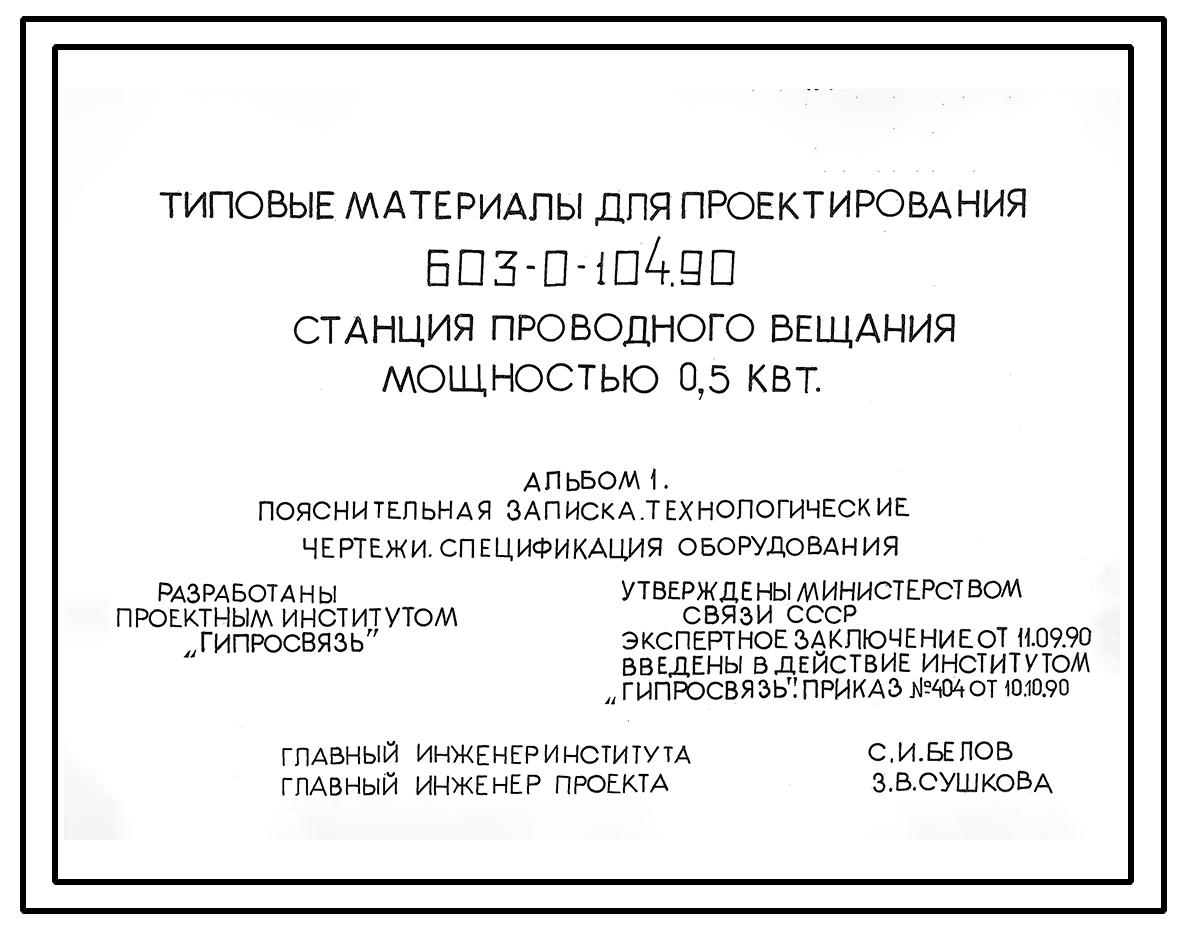 ТИПОВЫЕ МАТЕРИАЛЫ ДЛЯ ПРОЕКТИРОВАНИЯ
603-0-104.90
СТАНЦИЯ ПРОВОДНОГО ВЕЩАНИЯ
МОЩНОСТЬЮ 0,5 КВТ.

АЛЬБОМ 1.
ПОЯСНИТЕЛЬНАЯ ЗАПИСКА. ТЕХНОЛОГИЧЕСКИЕ ЧЕРТЕЖИ. СПЕЦИФИКАЦИЯ ОБОРУДОВАНИЯ

РАЗРАБОТАНЫ
ПРОЕКТНЫМ ИНСТИТУТОМ
„ГИПРОСВЯЗЬ"

УТВЕРЖДЕНЫ МИНИСТЕРСТВОМ
СВЯЗИ СССР
ЭКСПЕРТНОЕ ЗАКЛЮЧЕНИЕ ОТ 11.09.90
ВВЕДЕНЫ В ДЕЙСТВИЕ ИНСТИТУТОМ
„ГИПРОСВЯЗЬ". ПРИКАЗ №404 ОТ 10.10.90

ГЛАВНЫЙ ИНЖЕНЕР ИНСТИТУТА С.И.БЕЛОВ
ГЛАВНЫЙ ИНЖЕНЕР ПРОЕКТА З.В.СУШКОВА